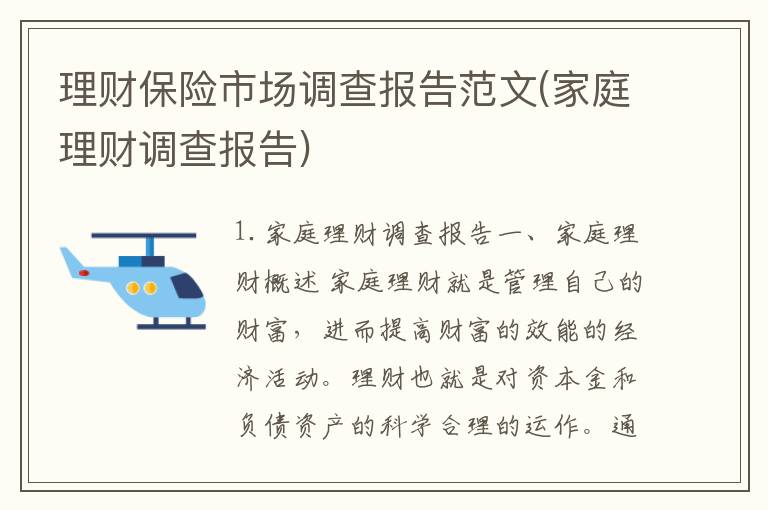 理财保险市场调查报告范文(家庭理财调查报告)

1. 家庭理财调查报告一、家庭理财概述 家庭理财就是管理自己的财富，进而提高财富的效能的经济活动。理财也就是对资本金和负债资产的科学合理的运作。通